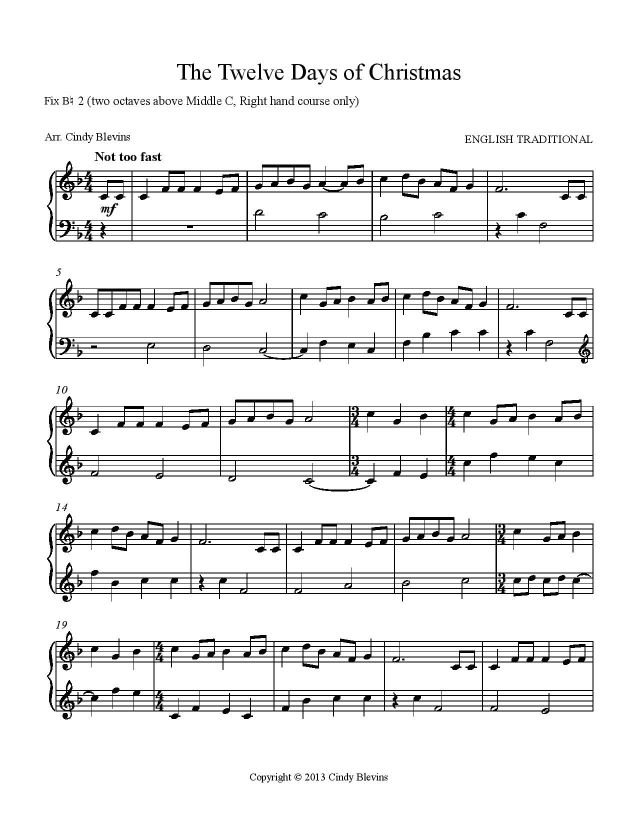 The Twelve Days of Christmas

Fix B♮ 2 (two octaves above Middle C, Right hand course only)

Arr. Cindy Blevins

ENGLISH TRADITIONAL

Not too fast

mf

5

10

14

19

Copyright © 2013 Cindy Blevins